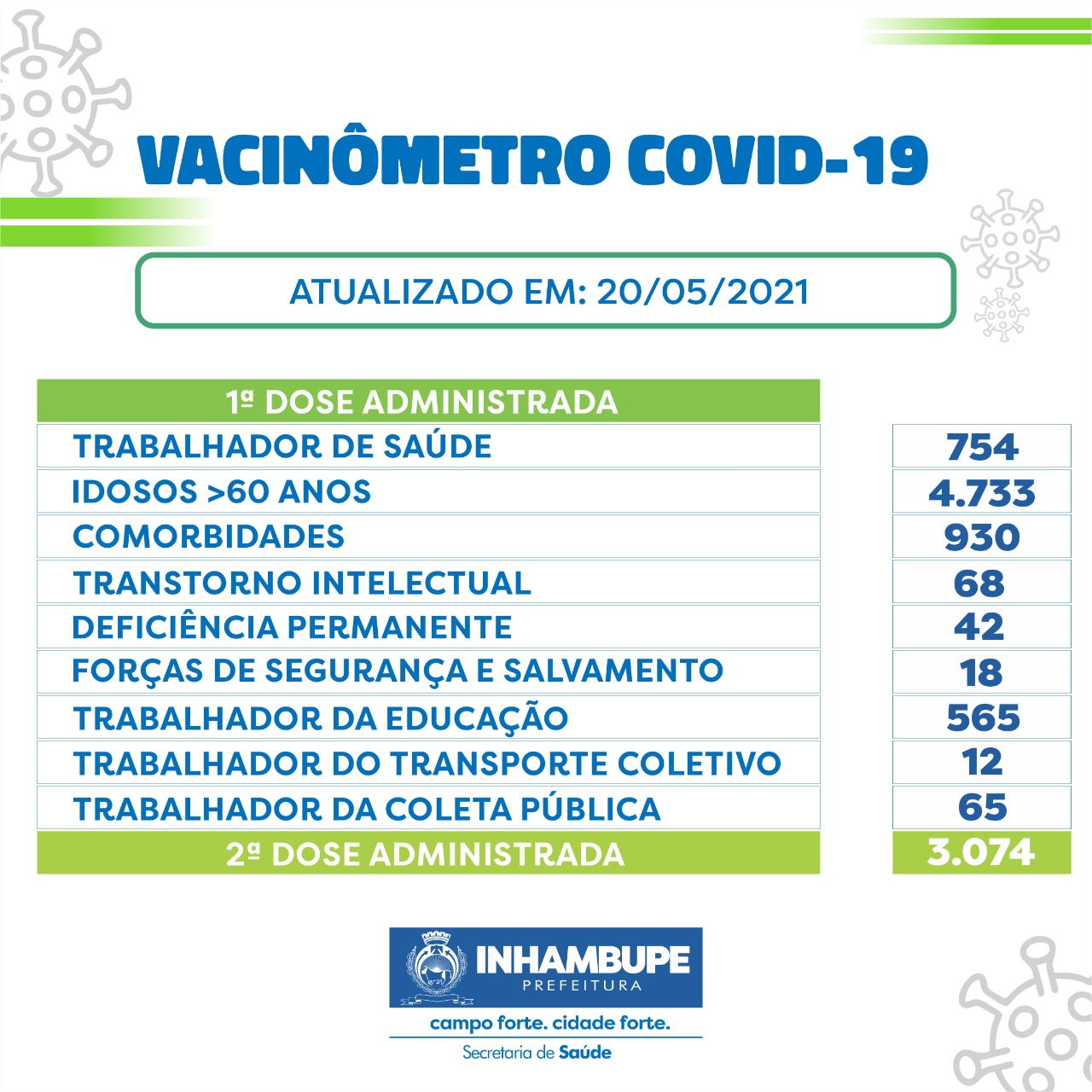 VACINÔMETRO COVID-19

ATUALIZADO EM: 20/05/2021

| 1ª DOSE ADMINISTRADA | |
|---|---|
| TRABALHADOR DE SAÚDE | 754 |
| IDOSOS >60 ANOS | 4.733 |
| COMORBIDADES | 930 |
| TRANSTORNO INTELECTUAL | 68 |
| DEFICIÊNCIA PERMANENTE | 42 |
| FORÇAS DE SEGURANÇA E SALVAMENTO | 18 |
| TRABALHADOR DA EDUCAÇÃO | 565 |
| TRABALHADOR DO TRANSPORTE COLETIVO | 12 |
| TRABALHADOR DA COLETA PÚBLICA | 65 |
| 2ª DOSE ADMINISTRADA | 3.074 |

INHAMBUPE
PREFEITURA
campo forte. cidade forte.
Secretaria de Saúde